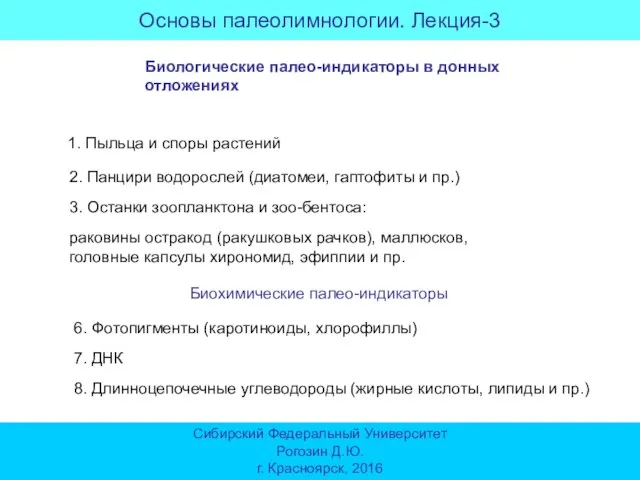 Основы палеолимнологии. Лекция-3

Биологические палео-индикаторы в донных отложениях

1. Пыльца и споры растений

2. Панцири водорослей (диатомеи, гаптофиты и пр.)

3. Останки зоопланктона и зоо-бентоса:

раковины остракод (ракушковых рачков), маллюсков, головные капсулы хирономид, эфиппии и пр.

Биохимические палео-индикаторы

6. Фотопигменты (каротиноиды, хлорофиллы)

7. ДНК

8. Длинноцепочечные углеводороды (жирные кислоты, липиды и пр.)

Сибирский Федеральный Университет
Рогозин Д.Ю.
г. Красноярск, 2016